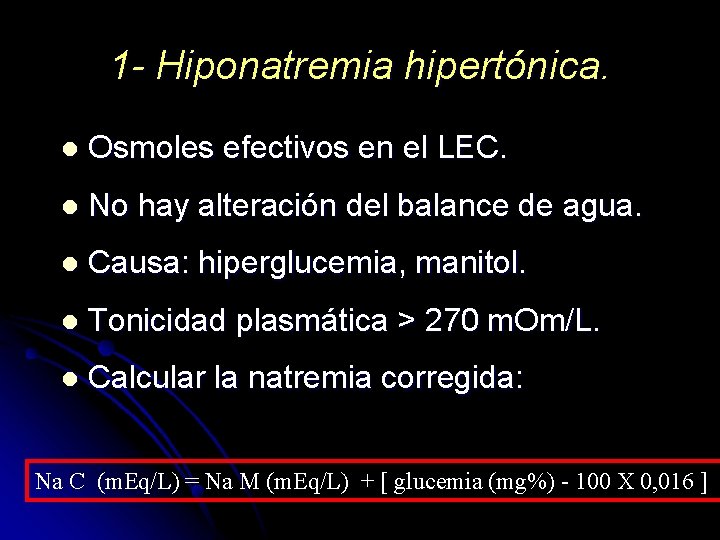 1- Hiponatremia hipertónica.

• Osmoles efectivos en el LEC.

• No hay alteración del balance de agua.

• Causa: hiperglucemia, manitol.

• Tonicidad plasmática > 270 mOm/L.

• Calcular la natremia corregida:

Na C (mEq/L) = Na M (mEq/L) + [ glucemia (mg%) - 100 X 0,016 ]